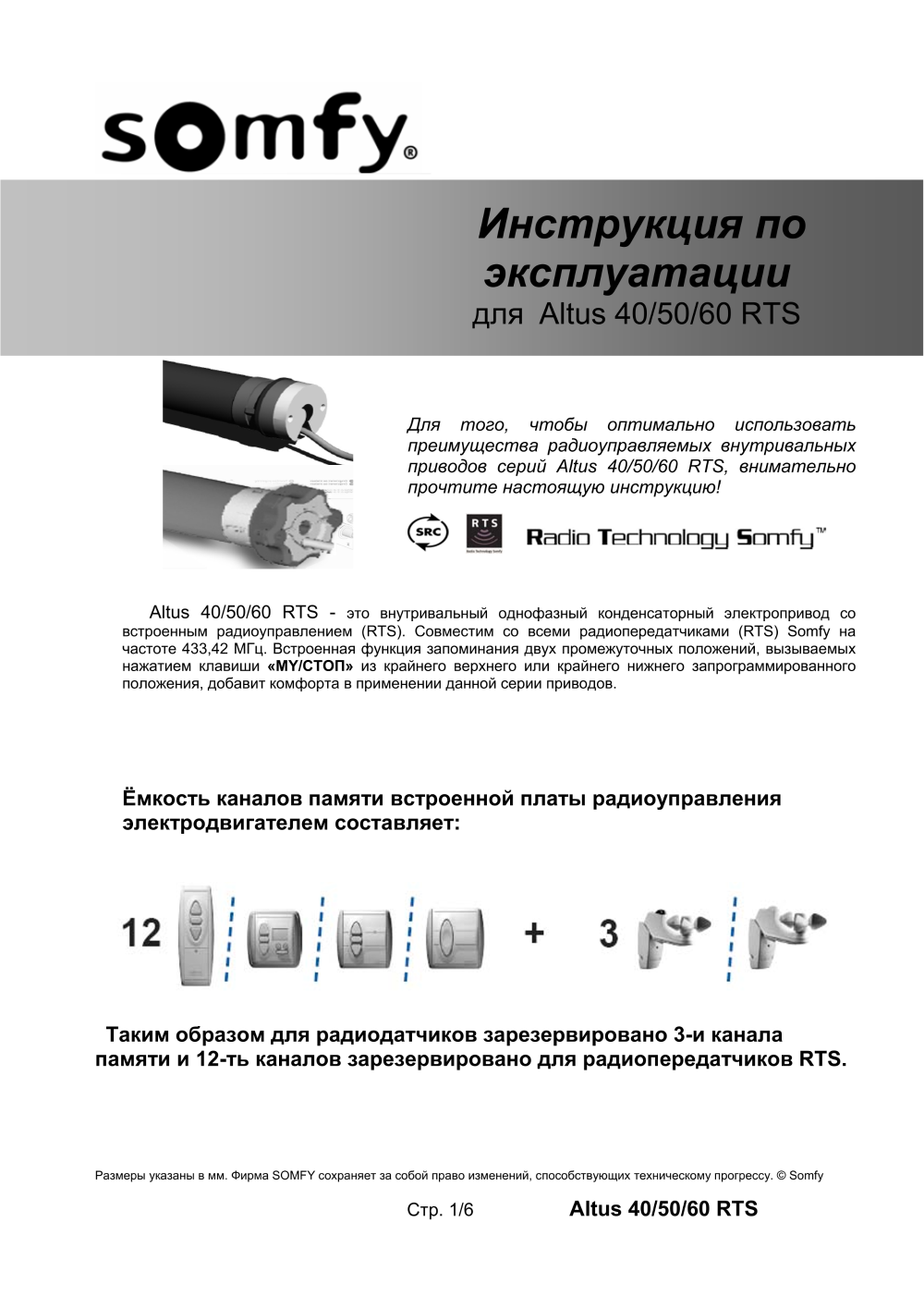 somfy®

Инструкция по эксплуатации
для Altus 40/50/60 RTS

Для того, чтобы оптимально использовать преимущества радиоуправляемых внутривальных приводов серий Altus 40/50/60 RTS, внимательно прочтите настоящую инструкцию!

SRC RTS Radio Technology Somfy

Radio Technology Somfy™

Altus 40/50/60 RTS - это внутривальный однофазный конденсаторный электропривод со встроенным радиоуправлением (RTS). Совместим со всеми радиопередатчиками (RTS) Somfy на частоте 433,42 МГц. Встроенная функция запоминания двух промежуточных положений, вызываемых нажатием клавиши «MY/СТОП» из крайнего верхнего или крайнего нижнего запрограммированного положения, добавит комфорта в применении данной серии приводов.

Ёмкость каналов памяти встроенной платы радиоуправления электродвигателем составляет:

12 + 3

Таким образом для радиодатчиков зарезервировано 3-и канала памяти и 12-ть каналов зарезервировано для радиопередатчиков RTS.

Размеры указаны в мм. Фирма SOMFY сохраняет за собой право изменений, способствующих техническому прогрессу. © Somfy

Стр. 1/6 Altus 40/50/60 RTS